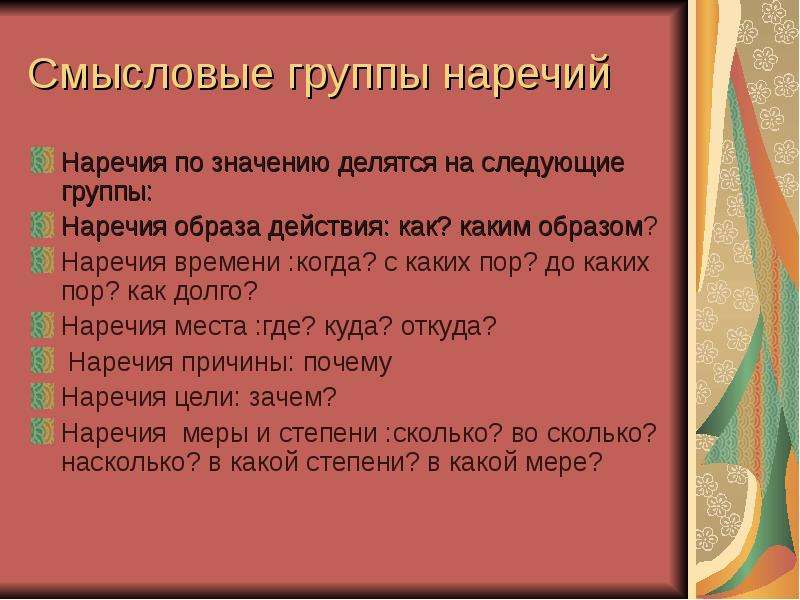 Смысловые группы наречий

Наречия по значению делятся на следующие группы:

Наречия образа действия: как? каким образом?

Наречия времени :когда? с каких пор? до каких пор? как долго?

Наречия места :где? куда? откуда?

Наречия причины: почему

Наречия цели: зачем?

Наречия меры и степени :сколько? во сколько? насколько? в какой степени? в какой мере?